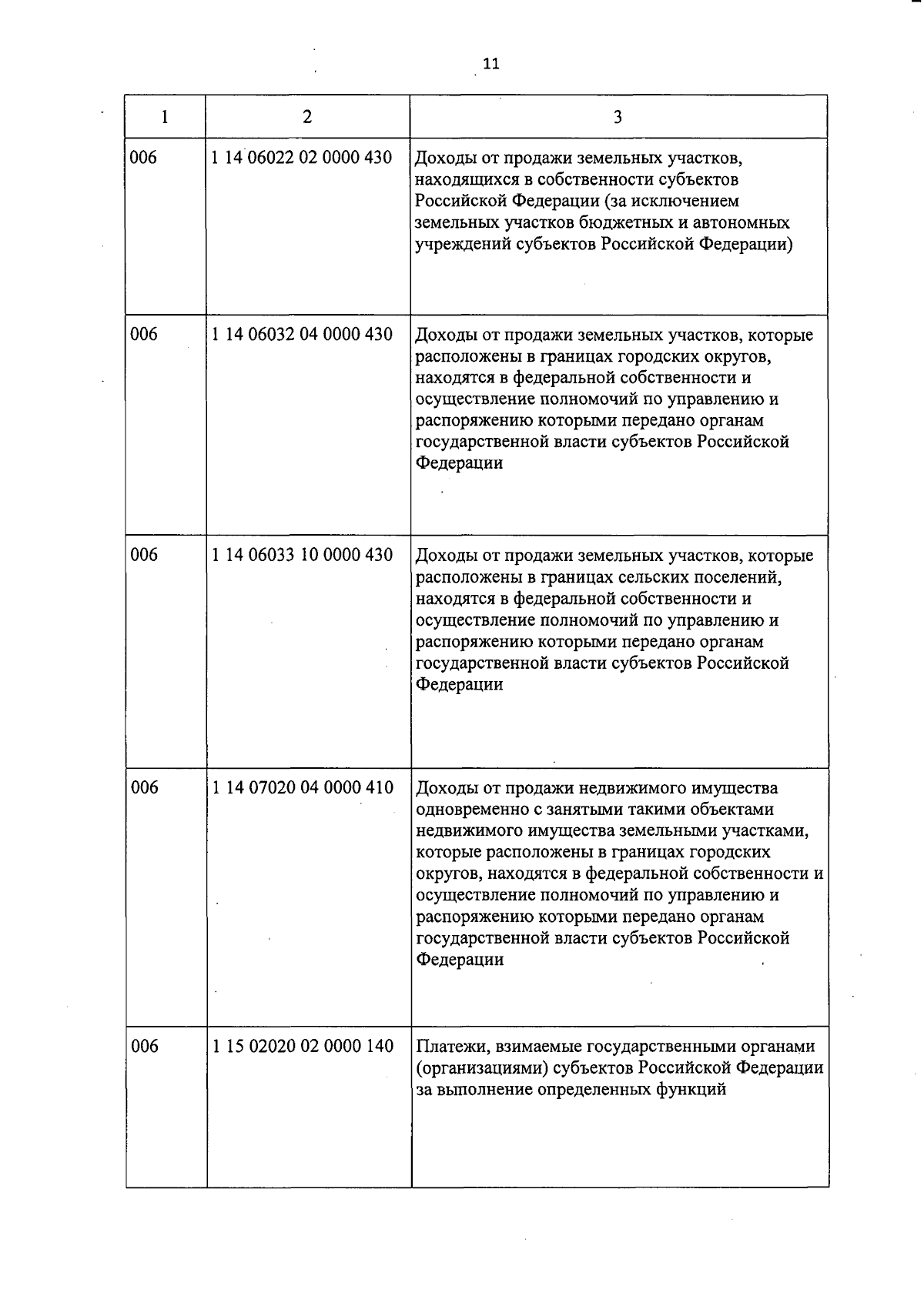 11

| 1 | 2 | 3 |
|---|---|---|
| 006 | 1 14 06022 02 0000 430 | Доходы от продажи земельных участков, находящихся в собственности субъектов Российской Федерации (за исключением земельных участков бюджетных и автономных учреждений субъектов Российской Федерации) |
| 006 | 1 14 06032 04 0000 430 | Доходы от продажи земельных участков, которые расположены в границах городских округов, находятся в федеральной собственности и осуществление полномочий по управлению и распоряжению которыми передано органам государственной власти субъектов Российской Федерации |
| 006 | 1 14 06033 10 0000 430 | Доходы от продажи земельных участков, которые расположены в границах сельских поселений, находятся в федеральной собственности и осуществление полномочий по управлению и распоряжению которыми передано органам государственной власти субъектов Российской Федерации |
| 006 | 1 14 07020 04 0000 410 | Доходы от продажи недвижимого имущества одновременно с занятыми такими объектами недвижимого имущества земельными участками, которые расположены в границах городских округов, находятся в федеральной собственности и осуществление полномочий по управлению и распоряжению которыми передано органам государственной власти субъектов Российской Федерации |
| 006 | 1 15 02020 02 0000 140 | Платежи, взимаемые государственными органами (организациями) субъектов Российской Федерации за выполнение определенных функций |